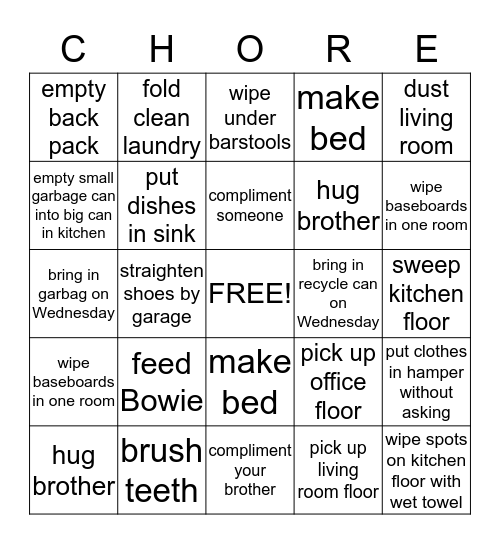 | C | H | O | R | E |
|---|---|---|---|---|
| empty back pack | fold clean laundry | wipe under barstools | make bed | dust living room |
| empty small garbage can into big can in kitchen | put dishes in sink | compliment someone | hug brother | wipe baseboards in one room |
| bring in garbag on Wednesday | straighten shoes by garage | FREE! | bring in recycle can on Wednesday | sweep kitchen floor |
| wipe baseboards in one room | feed Bowie | make bed | pick up office floor | put clothes in hamper without asking |
| hug brother | brush teeth | compliment your brother | pick up living room floor | wipe spots on kitchen floor with wet towel |